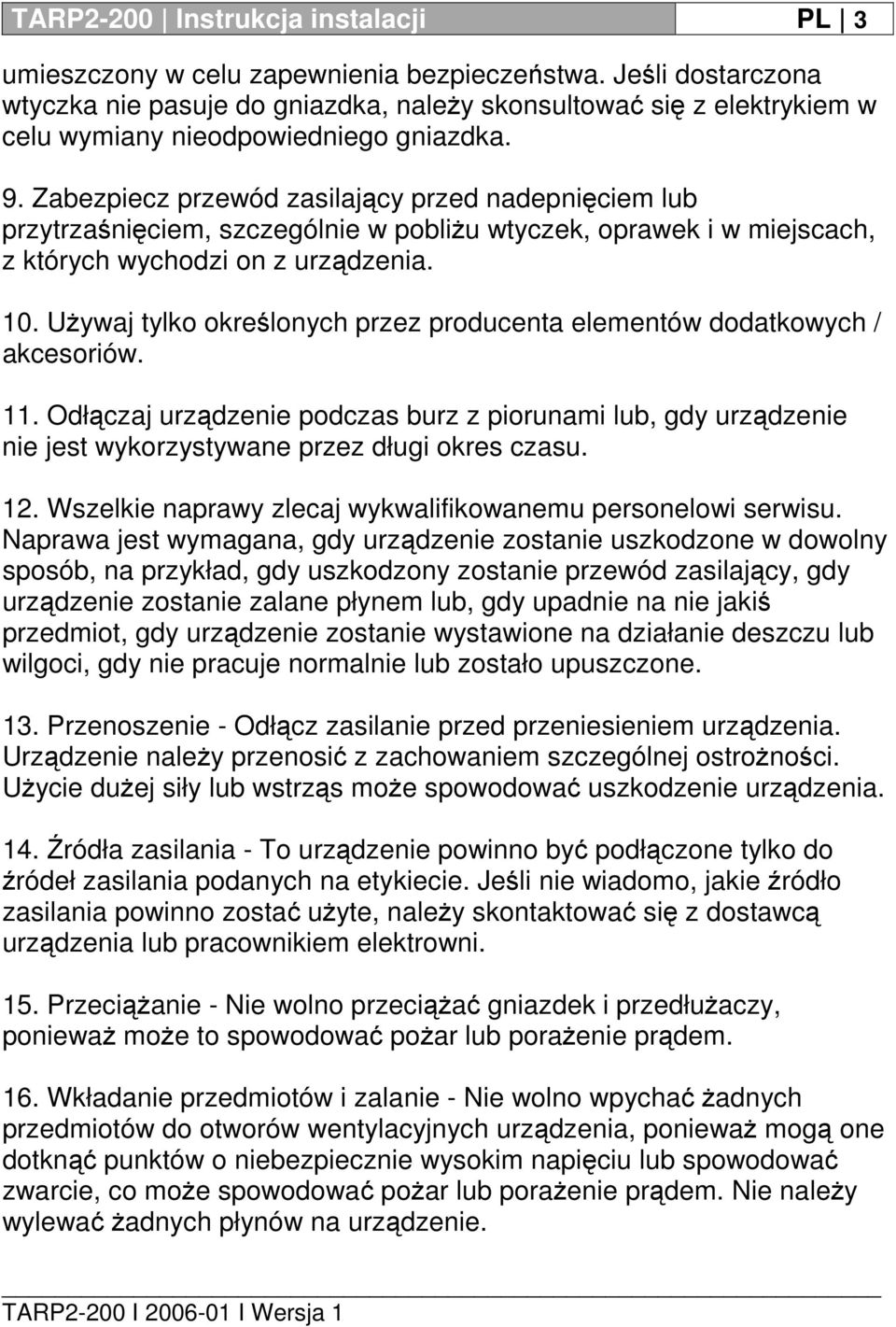 TARP2-200 | Instrukcja instalacji PL | 3

umieszczony w celu zapewnienia bezpieczeństwa. Jeśli dostarczona wtyczka nie pasuje do gniazdka, należy skonsultować się z elektrykiem w celu wymiany nieodpowiedniego gniazdka.

9. Zabezpiecz przewód zasilający przed nadepnięciem lub przytrzaśnięciem, szczególnie w pobliżu wtyczek, oprawek i w miejscach, z których wychodzi on z urządzenia.

10. Używaj tylko określonych przez producenta elementów dodatkowych / akcesoriów.

11. Odłączaj urządzenie podczas burz z piorunami lub, gdy urządzenie nie jest wykorzystywane przez długi okres czasu.

12. Wszelkie naprawy zlecaj wykwalifikowanemu personelowi serwisu. Naprawa jest wymagana, gdy urządzenie zostanie uszkodzone w dowolny sposób, na przykład, gdy uszkodzony zostanie przewód zasilający, gdy urządzenie zostanie zalane płynem lub, gdy upadnie na nie jakiś przedmiot, gdy urządzenie zostanie wystawione na działanie deszczu lub wilgoci, gdy nie pracuje normalnie lub zostało upuszczone.

13. Przenoszenie - Odłącz zasilanie przed przeniesieniem urządzenia. Urządzenie należy przenosić z zachowaniem szczególnej ostrożności. Użycie dużej siły lub wstrząs może spowodować uszkodzenie urządzenia.

14. Źródła zasilania - To urządzenie powinno być podłączone tylko do źródeł zasilania podanych na etykiecie. Jeśli nie wiadomo, jakie źródło zasilania powinno zostać użyte, należy skontaktować się z dostawcą urządzenia lub pracownikiem elektrowni.

15. Przeciążanie - Nie wolno przeciążać gniazdek i przedłużaczy, ponieważ może to spowodować pożar lub porażenie prądem.

16. Wkładanie przedmiotów i zalanie - Nie wolno wpychać żadnych przedmiotów do otworów wentylacyjnych urządzenia, ponieważ mogą one dotknąć punktów o niebezpiecznie wysokim napięciu lub spowodować zwarcie, co może spowodować pożar lub porażenie prądem. Nie należy wylewać żadnych płynów na urządzenie.

TARP2-200 I 2006-01 I Wersja 1